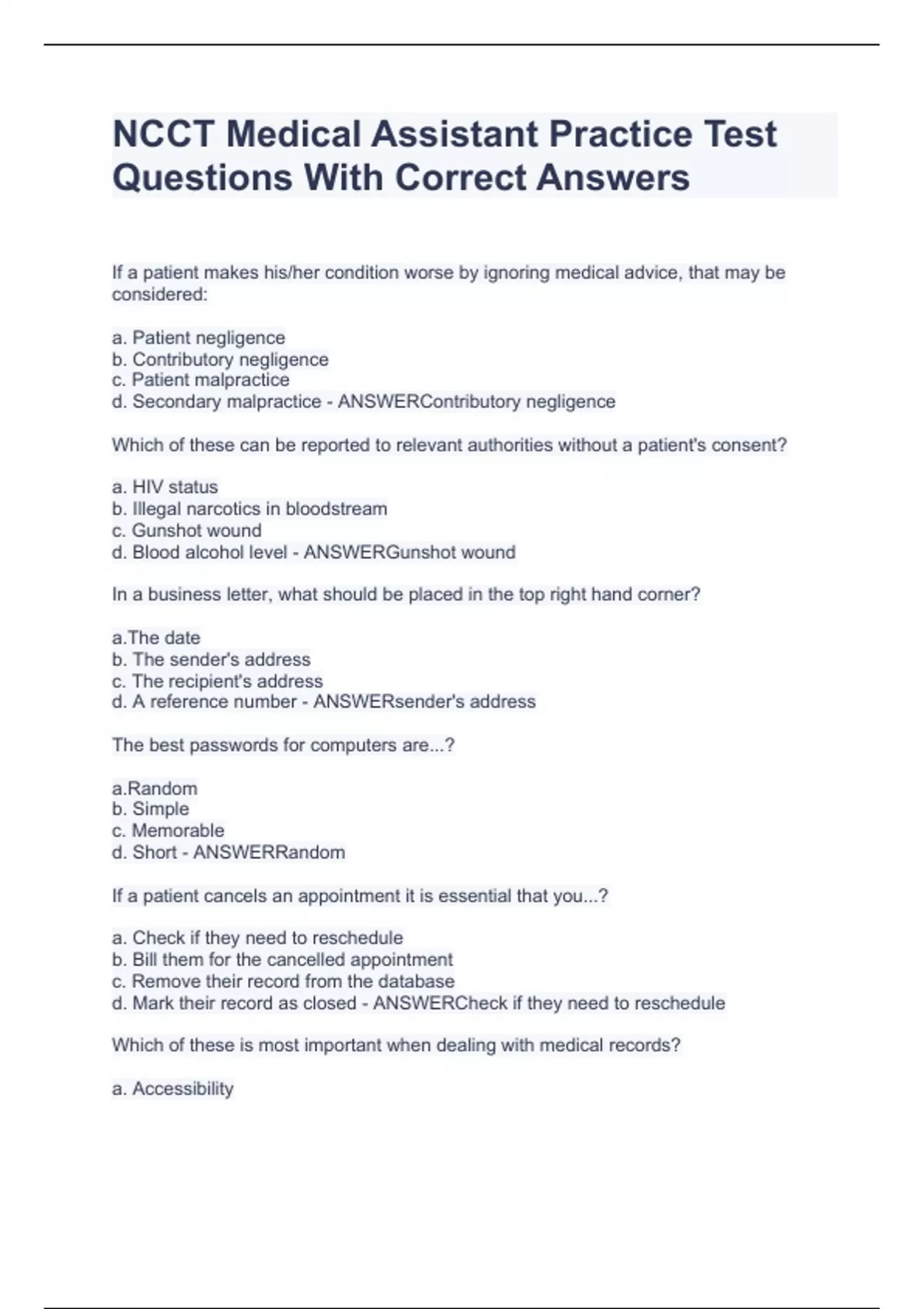 NCCT Medical Assistant Practice Test Questions With Correct Answers

If a patient makes his/her condition worse by ignoring medical advice, that may be considered:

a. Patient negligence
b. Contributory negligence
c. Patient malpractice
d. Secondary malpractice - ANSWERContributory negligence

Which of these can be reported to relevant authorities without a patient's consent?

a. HIV status
b. Illegal narcotics in bloodstream
c. Gunshot wound
d. Blood alcohol level - ANSWERGunshot wound

In a business letter, what should be placed in the top right hand corner?

a.The date
b. The sender's address
c. The recipient's address
d. A reference number - ANSWERsender's address

The best passwords for computers are...?

a.Random
b. Simple
c. Memorable
d. Short - ANSWERRandom

If a patient cancels an appointment it is essential that you...?

a. Check if they need to reschedule
b. Bill them for the cancelled appointment
c. Remove their record from the database
d. Mark their record as closed - ANSWERCheck if they need to reschedule

Which of these is most important when dealing with medical records?

a. Accessibility